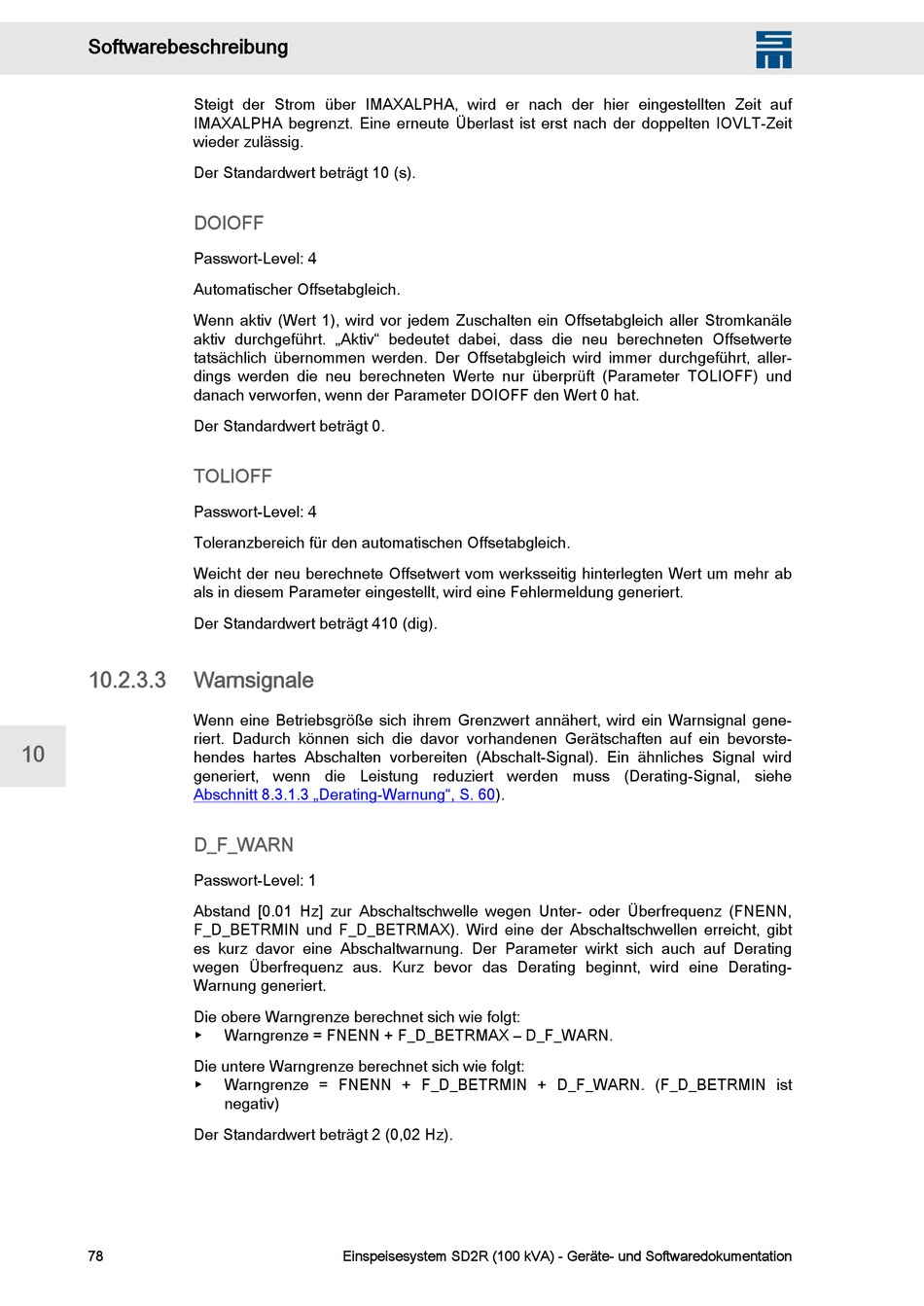 Softwarebeschreibung

Steigt der Strom über IMAXALPHA, wird er nach der hier eingestellten Zeit auf IMAXALPHA begrenzt. Eine erneute Überlast ist erst nach der doppelten IOVLT-Zeit wieder zulässig.

Der Standardwert beträgt 10 (s).

DOIOFF

Passwort-Level: 4

Automatischer Offsetabgleich.

Wenn aktiv (Wert 1), wird vor jedem Zuschalten ein Offsetabgleich aller Stromkanäle aktiv durchgeführt. „Aktiv“ bedeutet dabei, dass die neu berechneten Offsetwerte tatsächlich übernommen werden. Der Offsetabgleich wird immer durchgeführt, allerdings werden die neu berechneten Werte nur überprüft (Parameter TOLIOFF) und danach verworfen, wenn der Parameter DOIOFF den Wert 0 hat.

Der Standardwert beträgt 0.

TOLIOFF

Passwort-Level: 4

Toleranzbereich für den automatischen Offsetabgleich.

Weicht der neu berechnete Offsetwert vom werksseitig hinterlegten Wert um mehr ab als in diesem Parameter eingestellt, wird eine Fehlermeldung generiert.

Der Standardwert beträgt 410 (dig).

10.2.3.3 Warnsignale

10

Wenn eine Betriebsgröße sich ihrem Grenzwert annähert, wird ein Warnsignal generiert. Dadurch können sich die davor vorhandenen Gerätschaften auf ein bevorstehendes hartes Abschalten vorbereiten (Abschalt-Signal). Ein ähnliches Signal wird generiert, wenn die Leistung reduziert werden muss (Derating-Signal, siehe Abschnitt 8.3.1.3 „Derating-Warnung“, S. 60).

D_F_WARN

Passwort-Level: 1

Abstand [0.01 Hz] zur Abschaltschwelle wegen Unter- oder Überfrequenz (FNENN, F_D_BETRMIN und F_D_BETRMAX). Wird eine der Abschaltschwellen erreicht, gibt es kurz davor eine Abschaltwarnung. Der Parameter wirkt sich auch auf Derating wegen Überfrequenz aus. Kurz bevor das Derating beginnt, wird eine Derating-Warnung generiert.

Die obere Warngrenze berechnet sich wie folgt:
▸ Warngrenze = FNENN + F_D_BETRMAX – D_F_WARN.

Die untere Warngrenze berechnet sich wie folgt:
▸ Warngrenze = FNENN + F_D_BETRMIN + D_F_WARN. (F_D_BETRMIN ist negativ)

Der Standardwert beträgt 2 (0,02 Hz).

78 Einspeisesystem SD2R (100 kVA) - Geräte- und Softwaredokumentation